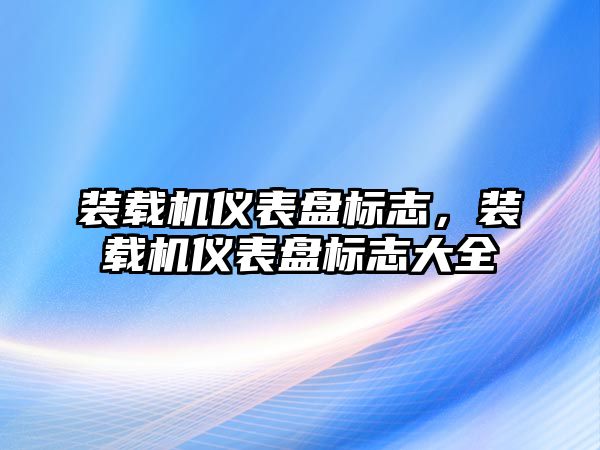 装载机仪表盘标志，装载机仪表盘标志大全